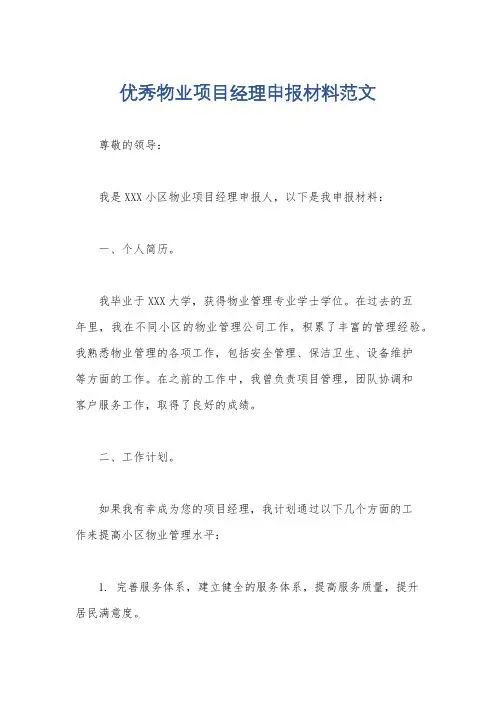 优秀物业项目经理申报材料范文

尊敬的领导：

我是XXX小区物业项目经理申报人，以下是我申报材料：

一、个人简历。

我毕业于XXX大学，获得物业管理专业学士学位。在过去的五年里，我在不同小区的物业管理公司工作，积累了丰富的管理经验。我熟悉物业管理的各项工作，包括安全管理、保洁卫生、设备维护等方面的工作。在之前的工作中，我曾负责项目管理，团队协调和客户服务工作，取得了良好的成绩。

二、工作计划。

如果我有幸成为您的项目经理，我计划通过以下几个方面的工作来提高小区物业管理水平：

1. 完善服务体系，建立健全的服务体系，提高服务质量，提升居民满意度。